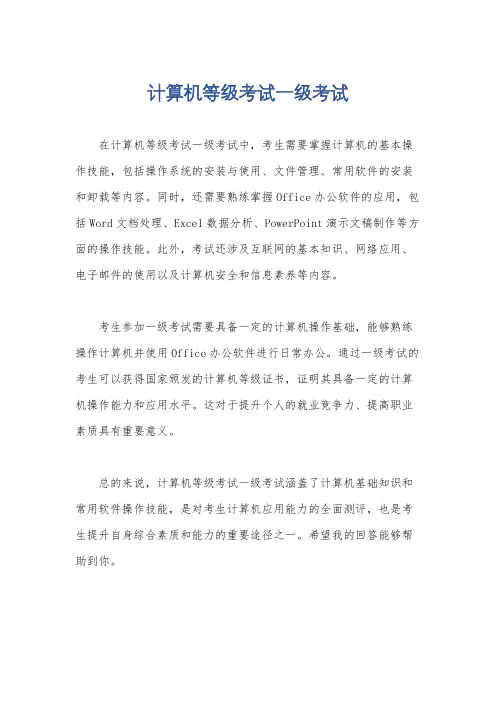 计算机等级考试一级考试

在计算机等级考试一级考试中，考生需要掌握计算机的基本操作技能，包括操作系统的安装与使用、文件管理、常用软件的安装和卸载等内容。同时，还需要熟练掌握Office办公软件的应用，包括Word文档处理、Excel数据分析、PowerPoint演示文稿制作等方面的操作技能。此外，考试还涉及互联网的基本知识、网络应用、电子邮件的使用以及计算机安全和信息素养等内容。

考生参加一级考试需要具备一定的计算机操作基础，能够熟练操作计算机并使用Office办公软件进行日常办公。通过一级考试的考生可以获得国家颁发的计算机等级证书，证明其具备一定的计算机操作能力和应用水平。这对于提升个人的就业竞争力、提高职业素质具有重要意义。

总的来说，计算机等级考试一级考试涵盖了计算机基础知识和常用软件操作技能，是对考生计算机应用能力的全面测评，也是考生提升自身综合素质和能力的重要途径之一。希望我的回答能够帮助到你。